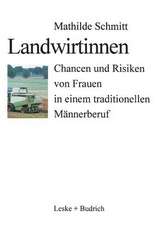 Mathilde Schmitt

Landwirtinnen

Chancen und Risiken von Frauen in einem traditionellen Männerberuf

Leske + Budrich